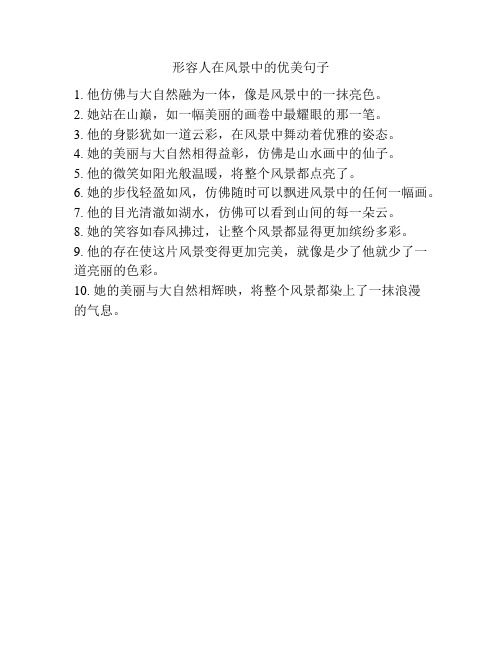 形容人在风景中的优美句子

1. 他仿佛与大自然融为一体，像是风景中的一抹亮色。

2. 她站在山巅，如一幅美丽的画卷中最耀眼的那一笔。

3. 他的身影犹如一道云彩，在风景中舞动着优雅的姿态。

4. 她的美丽与大自然相得益彰，仿佛是山水画中的仙子。

5. 他的微笑如阳光般温暖，将整个风景都点亮了。

6. 她的步伐轻盈如风，仿佛随时可以飘进风景中的任何一幅画。

7. 他的目光清澈如湖水，仿佛可以看到山间的每一朵云。

8. 她的笑容如春风拂过，让整个风景都显得更加缤纷多彩。

9. 他的存在使这片风景变得更加完美，就像是少了他就少了一道亮丽的色彩。

10. 她的美丽与大自然相辉映，将整个风景都染上了一抹浪漫的气息。